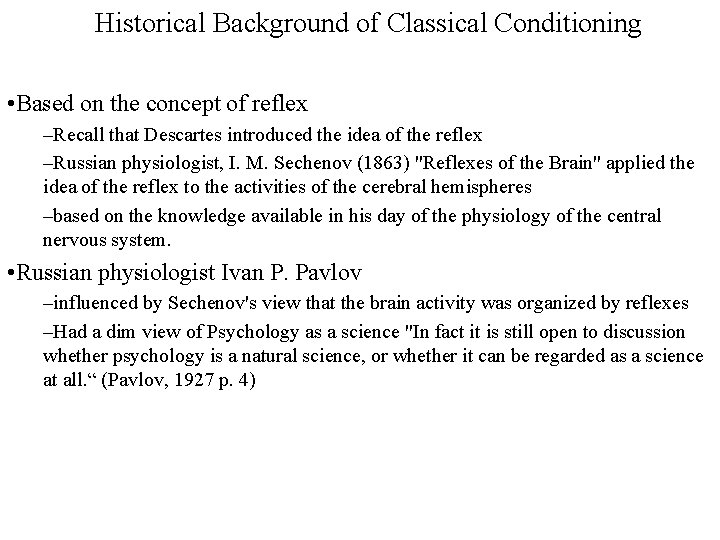 Historical Background of Classical Conditioning

•Based on the concept of reflex

–Recall that Descartes introduced the idea of the reflex

–Russian physiologist, I. M. Sechenov (1863) "Reflexes of the Brain" applied the idea of the reflex to the activities of the cerebral hemispheres

–based on the knowledge available in his day of the physiology of the central nervous system.

•Russian physiologist Ivan P. Pavlov

–influenced by Sechenov's view that the brain activity was organized by reflexes

–Had a dim view of Psychology as a science "In fact it is still open to discussion whether psychology is a natural science, or whether it can be regarded as a science at all.“ (Pavlov, 1927 p. 4)